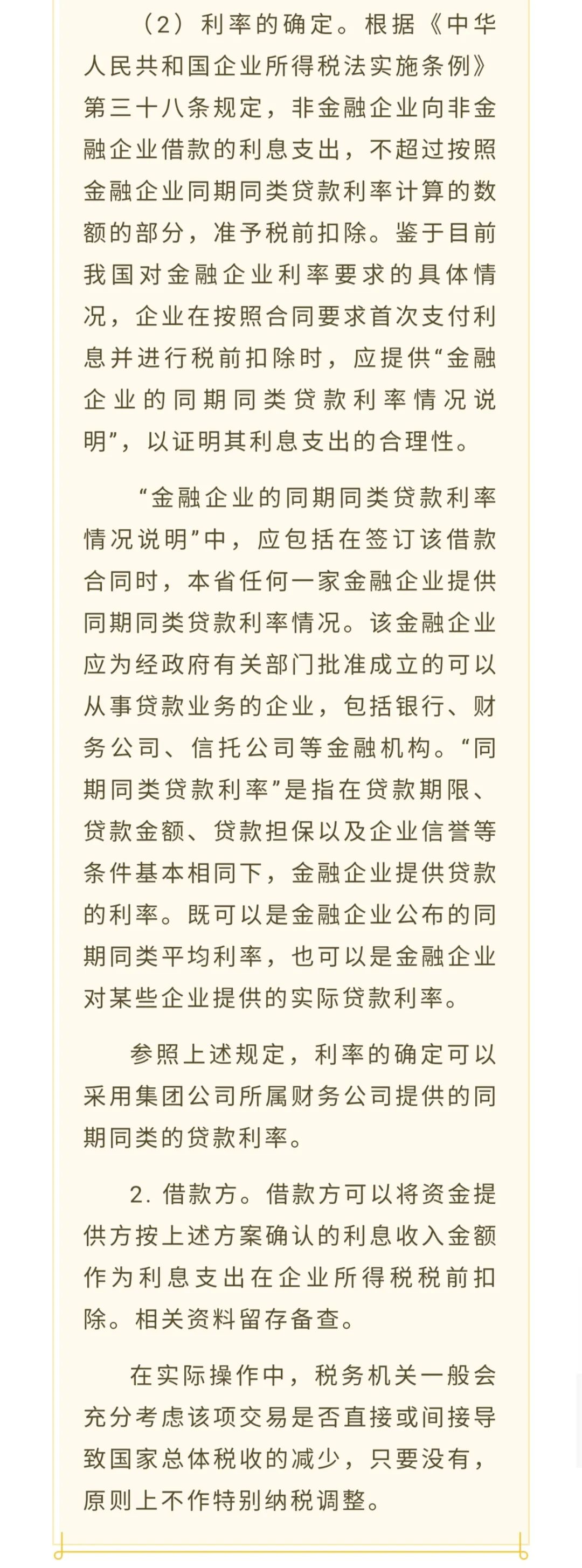 （2）利率的确定。根据《中华人民共和国企业所得税法实施条例》第三十八条规定，非金融企业向非金融企业借款的利息支出，不超过按照金融企业同期同类贷款利率计算的数额的部分，准予税前扣除。鉴于目前我国对金融企业利率要求的具体情况，企业在按照合同要求首次支付利息并进行税前扣除时，应提供“金融企业的同期同类贷款利率情况说明”，以证明其利息支出的合理性。

“金融企业的同期同类贷款利率情况说明”中，应包括在签订该借款合同时，本省任何一家金融企业提供同期同类贷款利率情况。该金融企业应为经政府有关部门批准成立的可以从事贷款业务的企业，包括银行、财务公司、信托公司等金融机构。“同期同类贷款利率”是指在贷款期限、贷款金额、贷款担保以及企业信誉等条件基本相同下，金融企业提供贷款的利率。既可以是金融企业公布的同期同类平均利率，也可以是金融企业对某些企业提供的实际贷款利率。

参照上述规定，利率的确定可以采用集团公司所属财务公司提供的同期同类的贷款利率。

2. 借款方。借款方可以将资金提供方按上述方案确认的利息收入金额作为利息支出在企业所得税税前扣除。相关资料留存备查。

在实际操作中，税务机关一般会充分考虑该项交易是否直接或间接导致国家总体税收的减少，只要没有，原则上不作特别纳税调整。